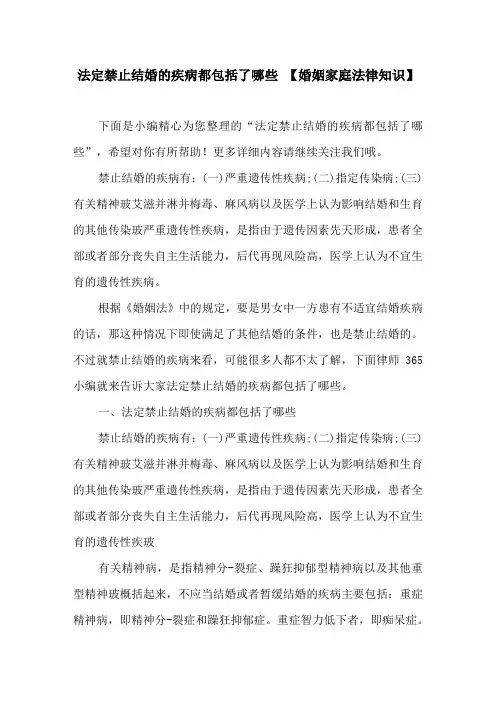 法定禁止结婚的疾病都包括了哪些 【婚姻家庭法律知识】

下面是小编精心为您整理的“法定禁止结婚的疾病都包括了哪些”，希望对你有所帮助！更多详细内容请继续关注我们哦。

禁止结婚的疾病有：(一)严重遗传性疾病;(二)指定传染病;(三)有关精神玻艾滋并淋并梅毒、麻风病以及医学上认为影响结婚和生育的其他传染玻严重遗传性疾病，是指由于遗传因素先天形成，患者全部或者部分丧失自主生活能力，后代再现风险高，医学上认为不宜生育的遗传性疾病。

根据《婚姻法》中的规定，要是男女中一方患有不适宜结婚疾病的话，那这种情况下即使满足了其他结婚的条件，也是禁止结婚的。不过就禁止结婚的疾病来看，可能很多人都不太了解，下面律师 365 小编就来告诉大家法定禁止结婚的疾病都包括了哪些。

一、法定禁止结婚的疾病都包括了哪些

禁止结婚的疾病有：(一)严重遗传性疾病;(二)指定传染病;(三)有关精神玻艾滋并淋并梅毒、麻风病以及医学上认为影响结婚和生育的其他传染玻严重遗传性疾病，是指由于遗传因素先天形成，患者全部或者部分丧失自主生活能力，后代再现风险高，医学上认为不宜生育的遗传性疾玻

有关精神病，是指精神分-裂症、躁狂抑郁型精神病以及其他重型精神玻概括起来，不应当结婚或者暂缓结婚的疾病主要包括：重症精神病，即精神分-裂症和躁狂抑郁症。重症智力低下者，即痴呆症。